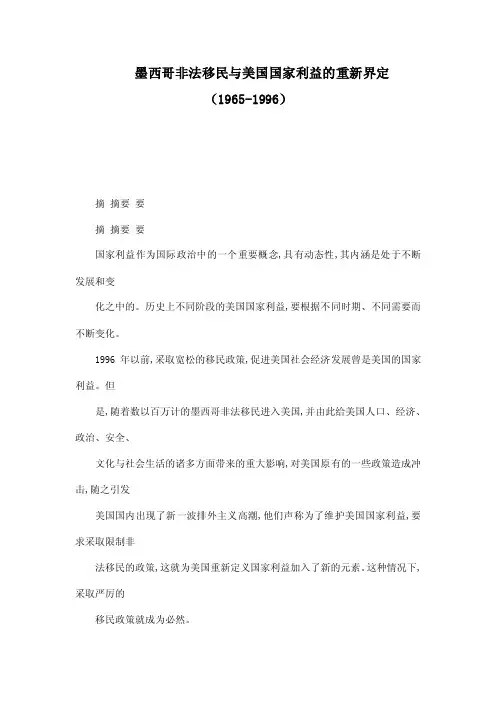 墨西哥非法移民与美国国家利益的重新界定

（1965-1996）

摘 摘要 要

摘 摘要 要

国家利益作为国际政治中的一个重要概念,具有动态性,其内涵是处于不断发展和变

化之中的。历史上不同阶段的美国国家利益,要根据不同时期、不同需要而不断变化。

1996 年以前,采取宽松的移民政策,促进美国社会经济发展曾是美国的国家利益。但

是,随着数以百万计的墨西哥非法移民进入美国,并由此给美国人口、经济、政治、安全、

文化与社会生活的诸多方面带来的重大影响,对美国原有的一些政策造成冲击,随之引发

美国国内出现了新一波排外主义高潮,他们声称为了维护美国国家利益,要求采取限制非

法移民的政策,这就为美国重新定义国家利益加入了新的元素。这种情况下,采取严厉的

移民政策就成为必然。